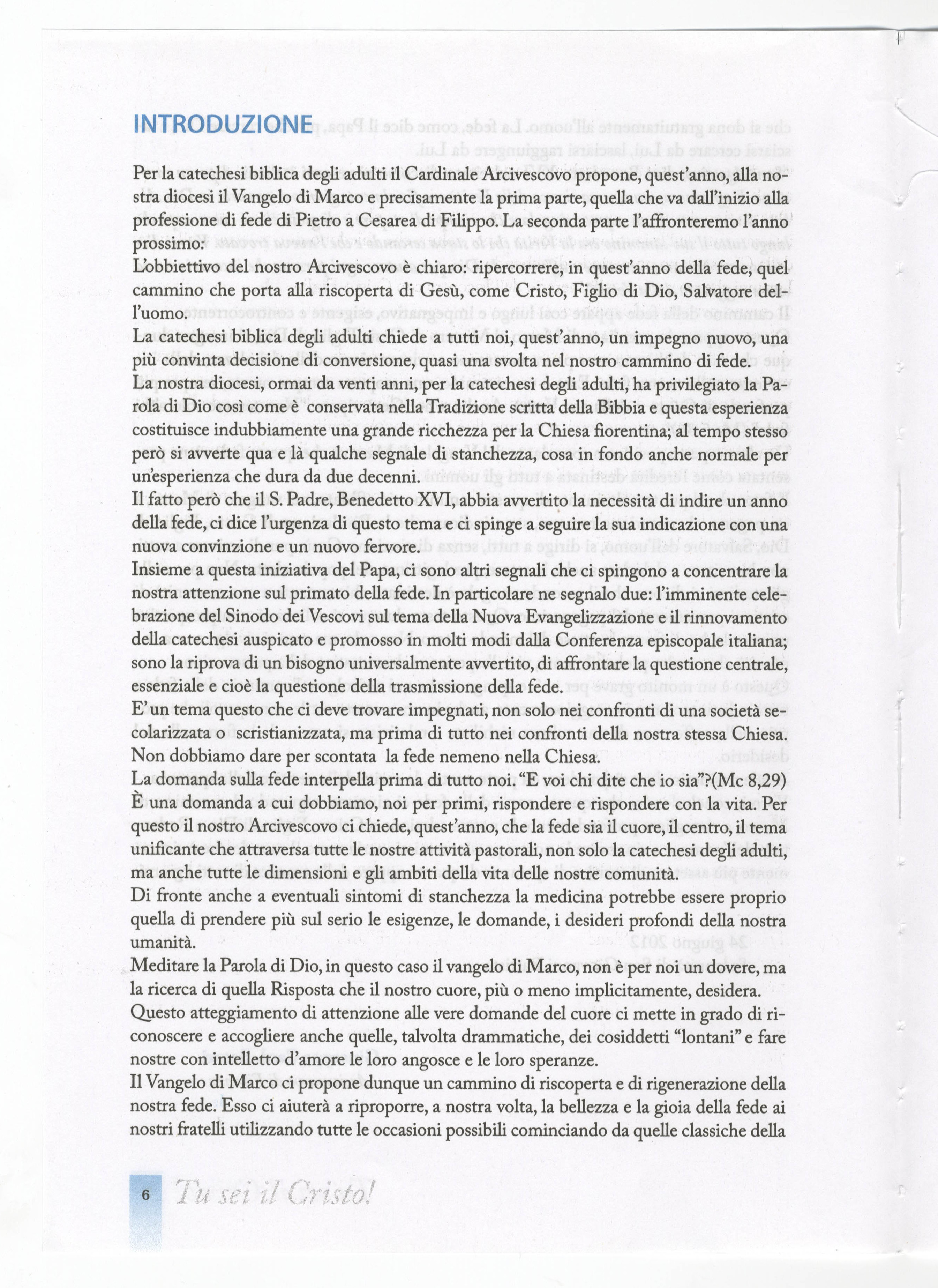 INTRODUZIONE

Per la catechesi biblica degli adulti il Cardinale Arcivescovo propone, quest'anno, alla nostra diocesi il Vangelo di Marco e precisamente la prima parte, quella che va dall'inizio alla professione di fede di Pietro a Cesarea di Filippo. La seconda parte l'affronteremo l'anno prossimo.
L'obbiettivo del nostro Arcivescovo è chiaro: ripercorrere, in quest'anno della fede, quel cammino che porta alla riscoperta di Gesù, come Cristo, Figlio di Dio, Salvatore dell'uomo.
La catechesi biblica degli adulti chiede a tutti noi, quest'anno, un impegno nuovo, una più convinta decisione di conversione, quasi una svolta nel nostro cammino di fede.
La nostra diocesi, ormai da venti anni, per la catechesi degli adulti, ha privilegiato la Parola di Dio così come è conservata nella Tradizione scritta della Bibbia e questa esperienza costituisce indubbiamente una grande ricchezza per la Chiesa fiorentina; al tempo stesso però si avverte qua e là qualche segnale di stanchezza, cosa in fondo anche normale per un'esperienza che dura da due decenni.
Il fatto però che il S. Padre, Benedetto XVI, abbia avvertito la necessità di indire un anno della fede, ci dice l'urgenza di questo tema e ci spinge a seguire la sua indicazione con una nuova convinzione e un nuovo fervore.
Insieme a questa iniziativa del Papa, ci sono altri segnali che ci spingono a concentrare la nostra attenzione sul primato della fede. In particolare ne segnalo due: l'imminente celebrazione del Sinodo dei Vescovi sul tema della Nuova Evangelizzazione e il rinnovamento della catechesi auspicato e promosso in molti modi dalla Conferenza episcopale italiana; sono la riprova di un bisogno universalmente avvertito, di affrontare la questione centrale, essenziale e cioè la questione della trasmissione della fede.
E' un tema questo che ci deve trovare impegnati, non solo nei confronti di una società secolarizzata o scristianizzata, ma prima di tutto nei confronti della nostra stessa Chiesa. Non dobbiamo dare per scontata la fede nemeno nella Chiesa.
La domanda sulla fede interpella prima di tutto noi. "E voi chi dite che io sia"?(Mc 8,29) È una domanda a cui dobbiamo, noi per primi, rispondere e rispondere con la vita. Per questo il nostro Arcivescovo ci chiede, quest'anno, che la fede sia il cuore, il centro, il tema unificante che attraversa tutte le nostre attività pastorali, non solo la catechesi degli adulti, ma anche tutte le dimensioni e gli ambiti della vita delle nostre comunità.
Di fronte anche a eventuali sintomi di stanchezza la medicina potrebbe essere proprio quella di prendere più sul serio le esigenze, le domande, i desideri profondi della nostra umanità.
Meditare la Parola di Dio, in questo caso il vangelo di Marco, non è per noi un dovere, ma la ricerca di quella Risposta che il nostro cuore, più o meno implicitamente, desidera.
Questo atteggiamento di attenzione alle vere domande del cuore ci mette in grado di riconoscere e accogliere anche quelle, talvolta drammatiche, dei cosiddetti "lontani" e fare nostre con intelletto d'amore le loro angosce e le loro speranze.
Il Vangelo di Marco ci propone dunque un cammino di riscoperta e di rigenerazione della nostra fede. Esso ci aiuterà a riproporre, a nostra volta, la bellezza e la gioia della fede ai nostri fratelli utilizzando tutte le occasioni possibili cominciando da quelle classiche della

6 Tu sei il Cristo!